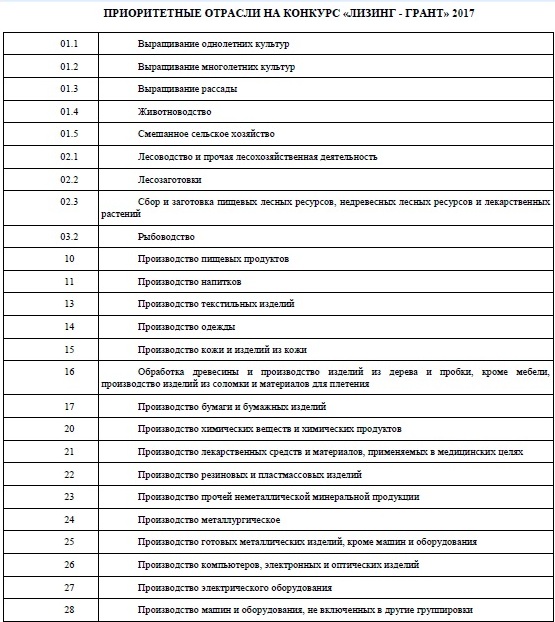 ПРИОРИТЕТНЫЕ ОТРАСЛИ НА КОНКУРС «ЛИЗИНГ - ГРАНТ» 2017

| | |
|---|---|
| 01.1 | Выращивание однолетних культур |
| 01.2 | Выращивание многолетних культур |
| 01.3 | Выращивание рассады |
| 01.4 | Животноводство |
| 01.5 | Смешанное сельское хозяйство |
| 02.1 | Лесоводство и прочая лесохозяйственная деятельность |
| 02.2 | Лесозаготовки |
| 02.3 | Сбор и заготовка пищевых лесных ресурсов, недревесных лесных ресурсов и лекарственных растений |
| 03.2 | Рыбоводство |
| 10 | Производство пищевых продуктов |
| 11 | Производство напитков |
| 13 | Производство текстильных изделий |
| 14 | Производство одежды |
| 15 | Производство кожи и изделий из кожи |
| 16 | Обработка древесины и производство изделий из дерева и пробки, кроме мебели, производство изделий из соломки и материалов для плетения |
| 17 | Производство бумаги и бумажных изделий |
| 20 | Производство химических веществ и химических продуктов |
| 21 | Производство лекарственных средств и материалов, применяемых в медицинских целях |
| 22 | Производство резиновых и пластмассовых изделий |
| 23 | Производство прочей неметаллической минеральной продукции |
| 24 | Производство металлургическое |
| 25 | Производство готовых металлических изделий, кроме машин и оборудования |
| 26 | Производство компьютеров, электронных и оптических изделий |
| 27 | Производство электрического оборудования |
| 28 | Производство машин и оборудования, не включенных в другие группировки |